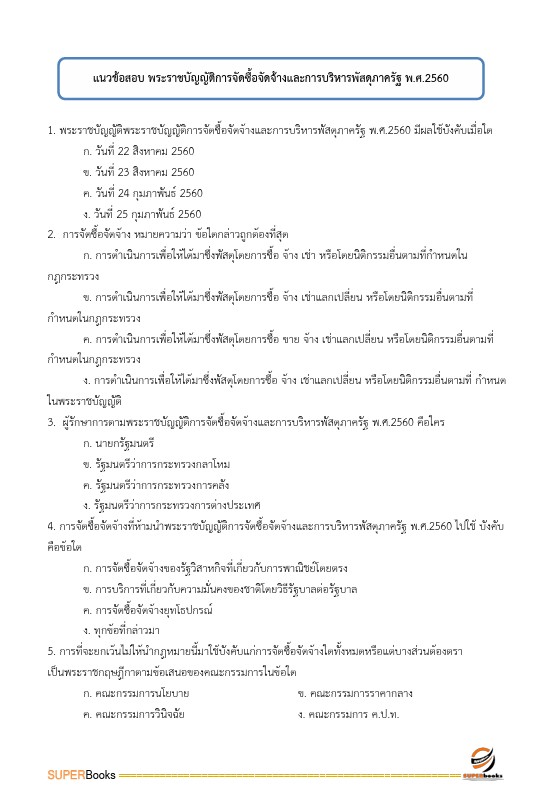 แนวข้อสอบ พระราชบัญญัติการจัดซื้อจัดจ้างและการบริหารพัสดุภาครัฐ พ.ศ.2560

1. พระราชบัญญัติพระราชบัญญัติการจัดซื้อจัดจ้างและการบริหารพัสดุภาครัฐ พ.ศ.2560 มีผลใช้บังคับเมื่อใด

ก. วันที่ 22 สิงหาคม 2560

ข. วันที่ 23 สิงหาคม 2560

ค. วันที่ 24 กุมภาพันธ์ 2560

ง. วันที่ 25 กุมภาพันธ์ 2560

2. การจัดซื้อจัดจ้าง หมายความว่า ข้อใดกล่าวถูกต้องที่สุด

ก. การดำเนินการเพื่อให้ได้มาซึ่งพัสดุโดยการซื้อ จ้าง เช่า หรือโดยนิติกรรมอื่นตามที่กำหนดในกฎกระทรวง

ข. การดำเนินการเพื่อให้ได้มาซึ่งพัสดุโดยการซื้อ จ้าง เช่าแลกเปลี่ยน หรือโดยนิติกรรมอื่นตามที่กำหนดในกฎกระทรวง

ค. การดำเนินการเพื่อให้ได้มาซึ่งพัสดุโดยการซื้อ ขาย จ้าง เช่าแลกเปลี่ยน หรือโดยนิติกรรมอื่นตามที่กำหนดในกฎกระทรวง

ง. การดำเนินการเพื่อให้ได้มาซึ่งพัสดุโดยการซื้อ จ้าง เช่าแลกเปลี่ยน หรือโดยนิติกรรมอื่นตามที่ กำหนดในพระราชบัญญัติ

3. ผู้รักษาการตามพระราชบัญญัติการจัดซื้อจัดจ้างและการบริหารพัสดุภาครัฐ พ.ศ.2560 คือใคร

ก. นายกรัฐมนตรี

ข. รัฐมนตรีว่าการกระทรวงกลาโหม

ค. รัฐมนตรีว่าการกระทรวงการคลัง

ง. รัฐมนตรีว่าการกระทรวงการต่างประเทศ

4. การจัดซื้อจัดจ้างที่ห้ามนำพระราชบัญญัติการจัดซื้อจัดจ้างและการบริหารพัสดุภาครัฐ พ.ศ.2560 ไปใช้ บังคับคือข้อใด

ก. การจัดซื้อจัดจ้างของรัฐวิสาหกิจที่เกี่ยวกับการพาณิชย์โดยตรง

ข. การบริการที่เกี่ยวกับความมั่นคงของชาติโดยวิธีรัฐบาลต่อรัฐบาล

ค. การจัดซื้อจัดจ้างยุทโธปกรณ์

ง. ทุกข้อที่กล่าวมา

5. การที่จะยกเว้นไม่ให้นำกฎหมายนี้มาใช้บังคับแก่การจัดซื้อจัดจ้างใดทั้งหมดหรือแต่บางส่วนต้องตราเป็นพระราชกฤษฎีกาตามข้อเสนอของคณะกรรมการในข้อใด

ก. คณะกรรมการนโยบาย

ข. คณะกรรมการราคากลาง

ค. คณะกรรมการวินิจฉัย

ง. คณะกรรมการ ค.ป.ท.

SUPERBooks

SUPERbooks